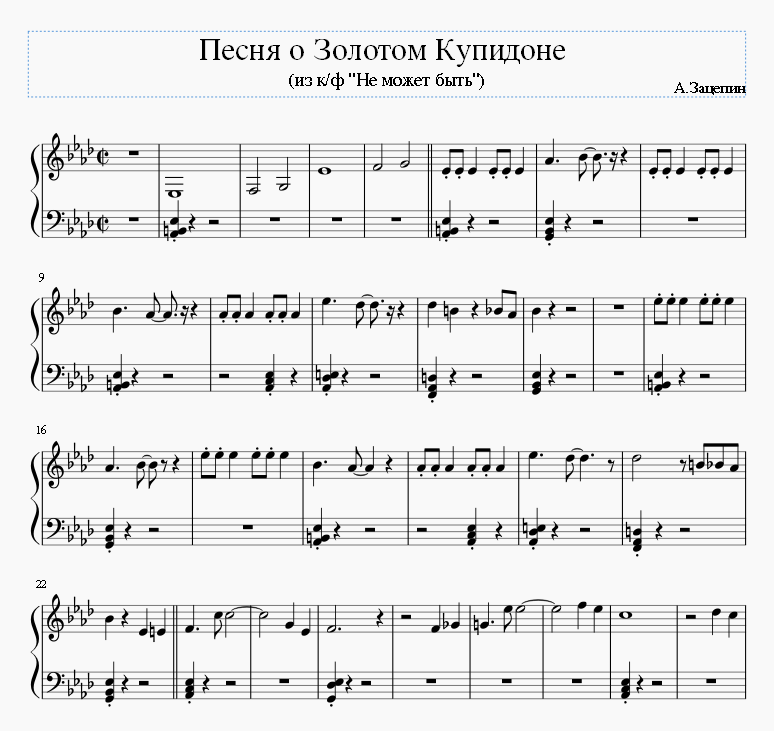 Песня о Золотом Купидоне
(из к/ф "Не может быть")

А.Зацепин

9

16

22